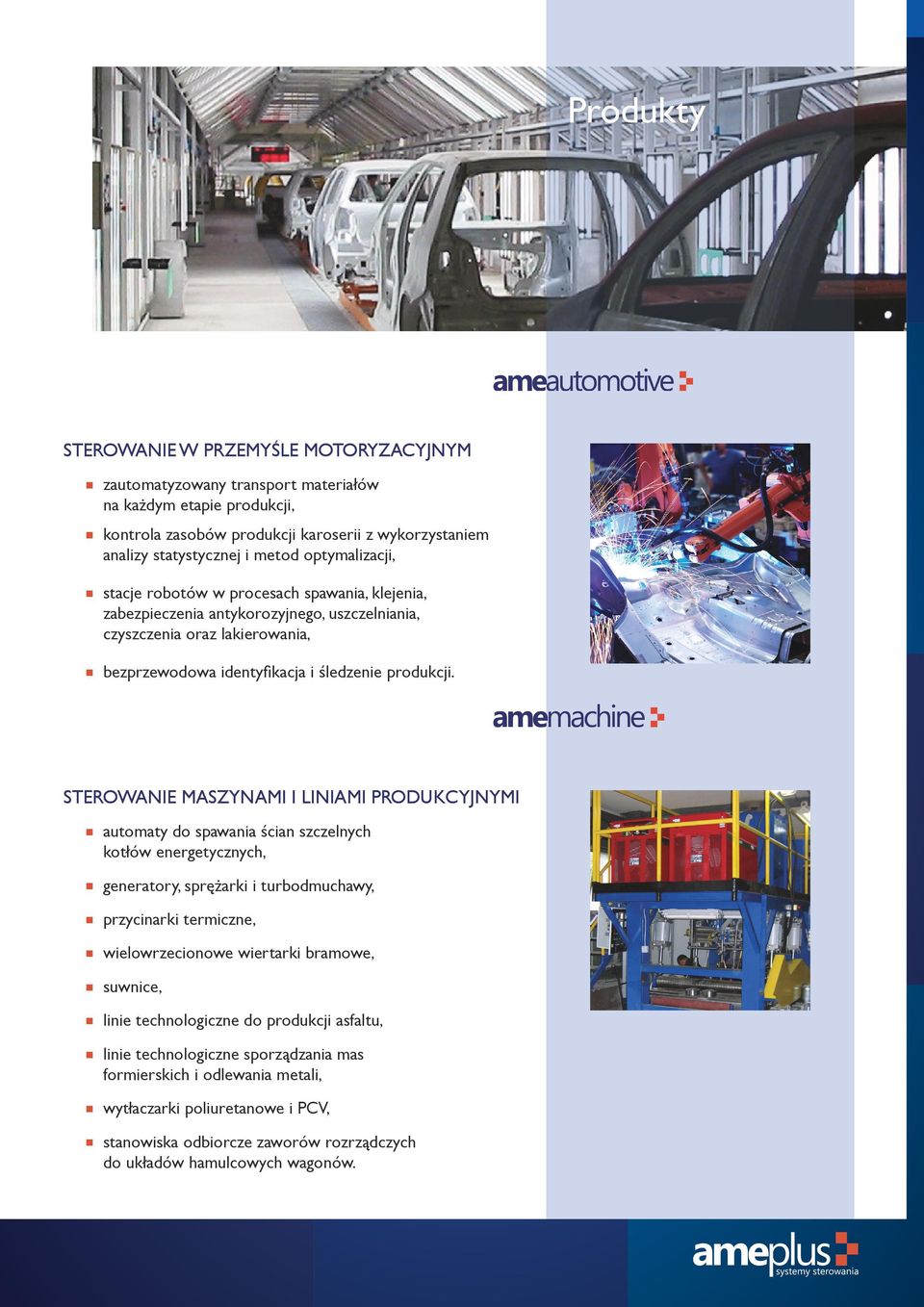 Produkty

ameautomotive

STEROWANIE W PRZEMYŚLE MOTORYZACYJNYM

zautomatyzowany transport materiałów na każdym etapie produkcji,

kontrola zasobów produkcji karoserii z wykorzystaniem analizy statystycznej i metod optymalizacji,

stacje robotów w procesach spawania, klejenia, zabezpieczenia antykorozyjnego, uszczelniania, czyszczenia oraz lakierowania,

bezprzewodowa identyfikacja i śledzenie produkcji.

amemachine

STEROWANIE MASZYNAMI I LINIAMI PRODUKCYJNYMI

automaty do spawania ścian szczelnych kotłów energetycznych,

generatory, sprężarki i turbodmuchawy,

przycinarki termiczne,

wielowrzecionowe wiertarki bramowe,

suwnice,

linie technologiczne do produkcji asfaltu,

linie technologiczne sporządzania mas formierskich i odlewania metali,

wytłaczarki poliuretanowe i PCV,

stanowiska odbiorcze zaworów rozrządczych do układów hamulcowych wagonów.

ameplus
systemy sterowania